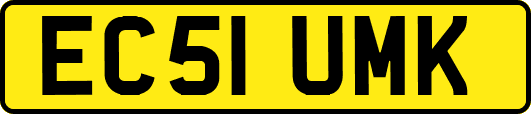 EC51 UMK